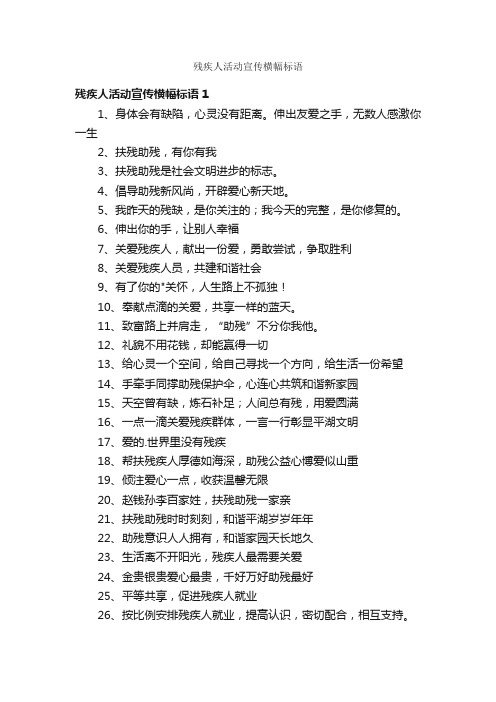 残疾人活动宣传横幅标语

残疾人活动宣传横幅标语 1

1、身体会有缺陷，心灵没有距离。伸出友爱之手，无数人感激你一生

2、扶残助残，有你有我

3、扶残助残是社会文明进步的标志。

4、倡导助残新风尚，开辟爱心新天地。

5、我昨天的残缺，是你关注的；我今天的完整，是你修复的。

6、伸出你的手，让别人幸福

7、关爱残疾人，献出一份爱，勇敢尝试，争取胜利

8、关爱残疾人员，共建和谐社会

9、有了你的"关怀，人生路上不孤独！

10、奉献点滴的关爱，共享一样的蓝天。

11、致富路上并肩走，“助残”不分你我他。

12、礼貌不用花钱，却能赢得一切

13、给心灵一个空间，给自己寻找一个方向，给生活一份希望

14、手牵手同撑助残保护伞，心连心共筑和谐新家园

15、天空曾有缺，炼石补足；人间总有残，用爱圆满

16、一点一滴关爱残疾群体，一言一行彰显平湖文明

17、爱的.世界里没有残疾

18、帮扶残疾人厚德如海深，助残公益心博爱似山重

19、倾注爱心一点，收获温馨无限

20、赵钱孙李百家姓，扶残助残一家亲

21、扶残助残时时刻刻，和谐平湖岁岁年年

22、助残意识人人拥有，和谐家园天长地久

23、生活离不开阳光，残疾人最需要关爱

24、金贵银贵爱心最贵，千好万好助残最好

25、平等共享，促进残疾人就业

26、按比例安排残疾人就业，提高认识，密切配合，相互支持。